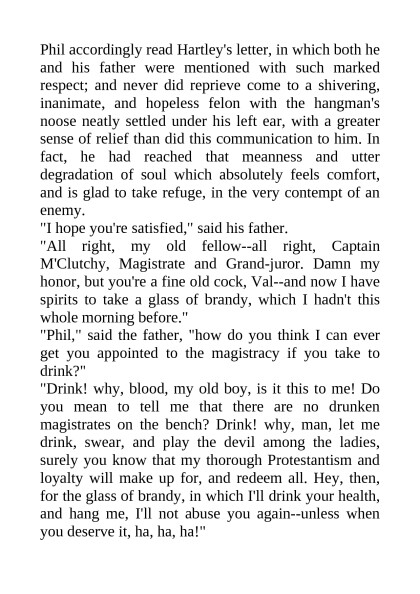 Phil accordingly read Hartley's letter, in which both he and his father were mentioned with such marked respect; and never did reprieve come to a shivering, inanimate, and hopeless felon with the hangman's noose neatly settled under his left ear, with a greater sense of relief than did this communication to him. In fact, he had reached that meanness and utter degradation of soul which absolutely feels comfort, and is glad to take refuge, in the very contempt of an enemy.
"I hope you're satisfied," said his father.
"All right, my old fellow--all right, Captain M'Clutchy, Magistrate and Grand-juror. Damn my honor, but you're a fine old cock, Val--and now I have spirits to take a glass of brandy, which I hadn't this whole morning before."
"Phil," said the father, "how do you think I can ever get you appointed to the magistracy if you take to drink?"
"Drink! why, blood, my old boy, is it this to me! Do you mean to tell me that there are no drunken magistrates on the bench? Drink! why, man, let me drink, swear, and play the devil among the ladies, surely you know that my thorough Protestantism and loyalty will make up for, and redeem all. Hey, then, for the glass of brandy, in which I'll drink your health, and hang me, I'll not abuse you again--unless when you deserve it, ha, ha, ha!"